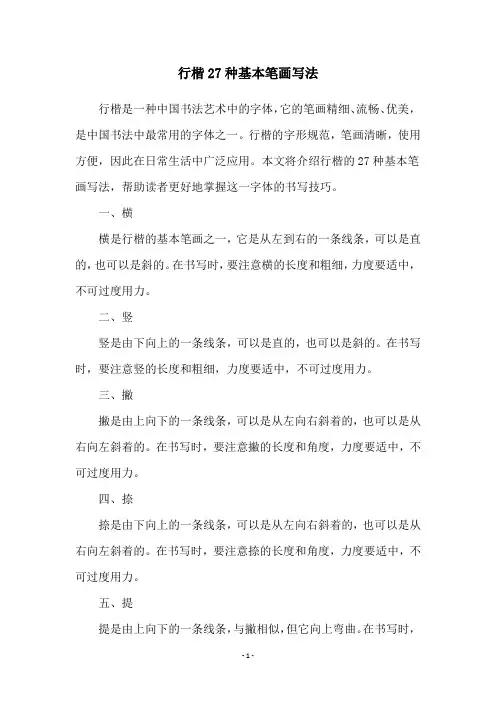 行楷 27 种基本笔画写法

行楷是一种中国书法艺术中的字体，它的笔画精细、流畅、优美，是中国书法中最常用的字体之一。行楷的字形规范，笔画清晰，使用方便，因此在日常生活中广泛应用。本文将介绍行楷的 27 种基本笔画写法，帮助读者更好地掌握这一字体的书写技巧。

一、横

横是行楷的基本笔画之一，它是从左到右的一条线条，可以是直的，也可以是斜的。在书写时，要注意横的长度和粗细，力度要适中，不可过度用力。

二、竖

竖是由下向上的一条线条，可以是直的，也可以是斜的。在书写时，要注意竖的长度和粗细，力度要适中，不可过度用力。

三、撇

撇是由上向下的一条线条，可以是从左向右斜着的，也可以是从右向左斜着的。在书写时，要注意撇的长度和角度，力度要适中，不可过度用力。

四、捺

捺是由下向上的一条线条，可以是从左向右斜着的，也可以是从右向左斜着的。在书写时，要注意捺的长度和角度，力度要适中，不可过度用力。

五、提

提是由上向下的一条线条，与撇相似，但它向上弯曲。在书写时，

- 1 -